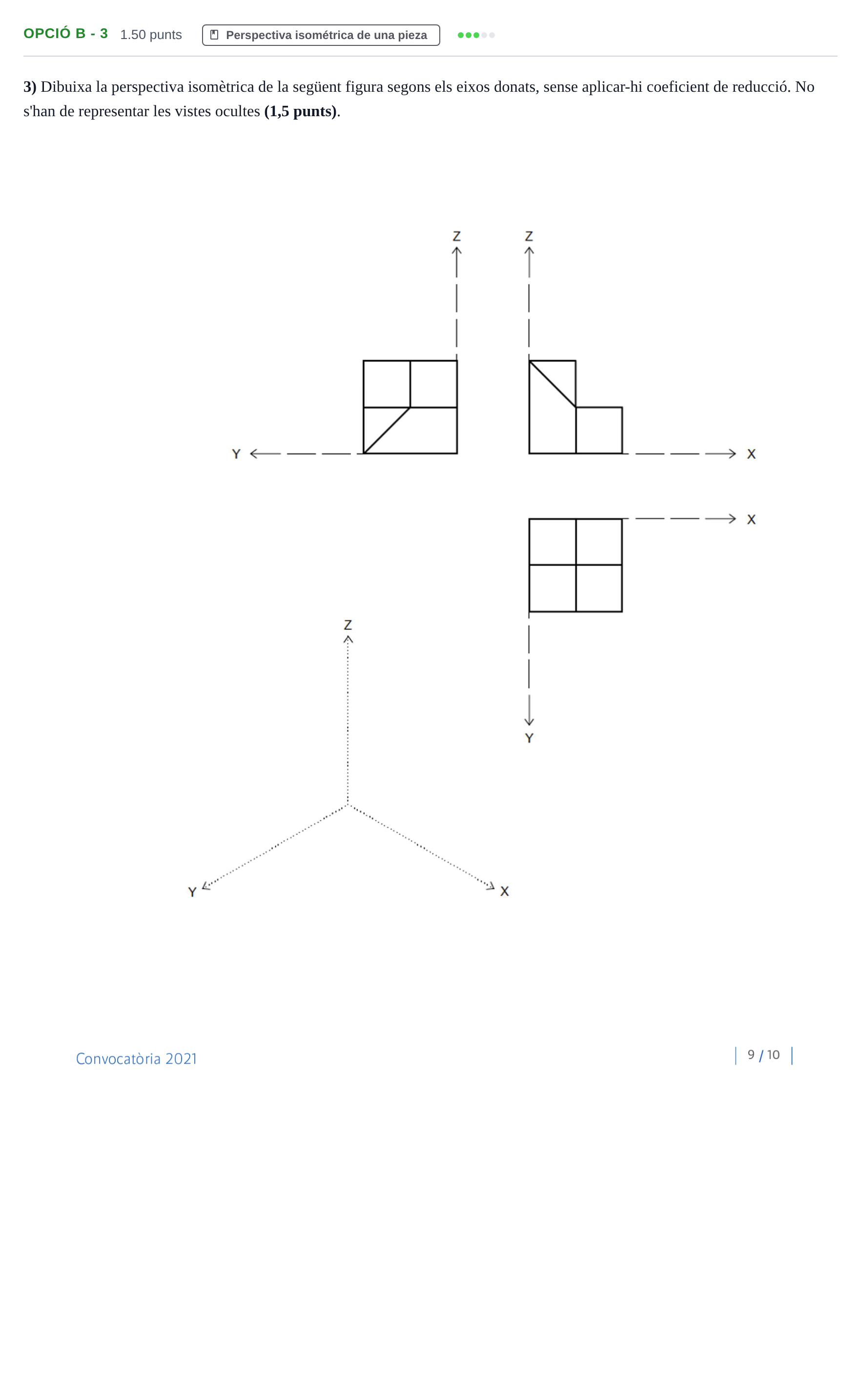 OPCIÓ B - 3 1.50 punts Perspectiva isométrica de una pieza

3) Dibuixa la perspectiva isomètrica de la següent figura segons els eixos donats, sense aplicar-hi coeficient de reducció. No s'han de representar les vistes ocultes (1,5 punts).

Z
Z
Y
X
X
Y
Z
Y
X

Convocatòria 2021

9 / 10